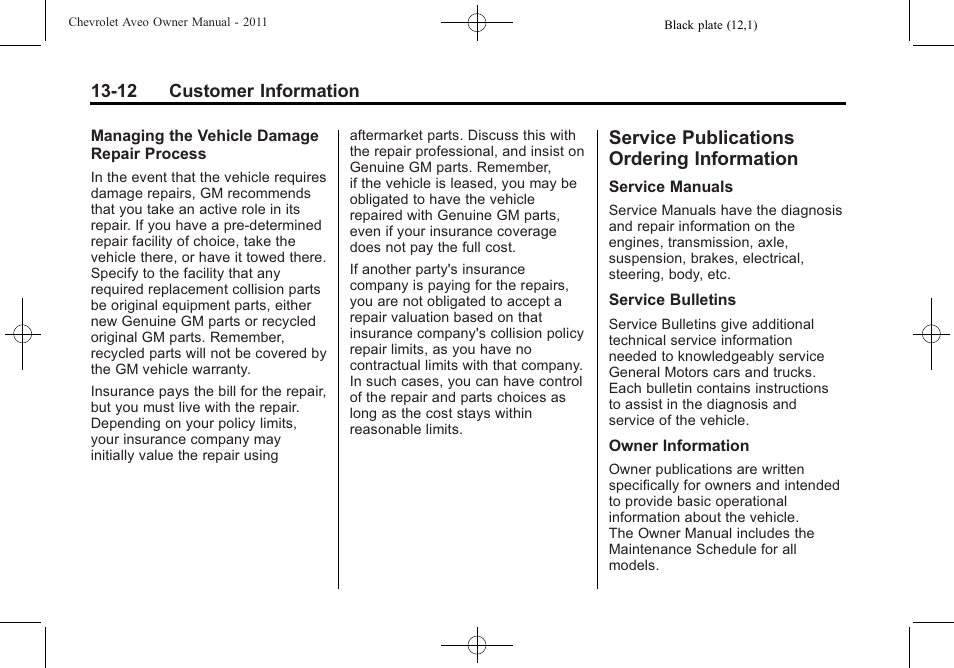 Chevrolet Aveo Owner Manual - 2011

Black plate (12,1)

13-12 Customer Information

Managing the Vehicle Damage Repair Process

In the event that the vehicle requires damage repairs, GM recommends that you take an active role in its repair. If you have a pre-determined repair facility of choice, take the vehicle there, or have it towed there. Specify to the facility that any required replacement collision parts be original equipment parts, either new Genuine GM parts or recycled original GM parts. Remember, recycled parts will not be covered by the GM vehicle warranty.

Insurance pays the bill for the repair, but you must live with the repair. Depending on your policy limits, your insurance company may initially value the repair using aftermarket parts. Discuss this with the repair professional, and insist on Genuine GM parts. Remember, if the vehicle is leased, you may be obligated to have the vehicle repaired with Genuine GM parts, even if your insurance coverage does not pay the full cost.

If another party's insurance company is paying for the repairs, you are not obligated to accept a repair valuation based on that insurance company's collision policy repair limits, as you have no contractual limits with that company. In such cases, you can have control of the repair and parts choices as long as the cost stays within reasonable limits.

Service Publications Ordering Information

Service Manuals

Service Manuals have the diagnosis and repair information on the engines, transmission, axle, suspension, brakes, electrical, steering, body, etc.

Service Bulletins

Service Bulletins give additional technical service information needed to knowledgeably service General Motors cars and trucks. Each bulletin contains instructions to assist in the diagnosis and service of the vehicle.

Owner Information

Owner publications are written specifically for owners and intended to provide basic operational information about the vehicle. The Owner Manual includes the Maintenance Schedule for all models.